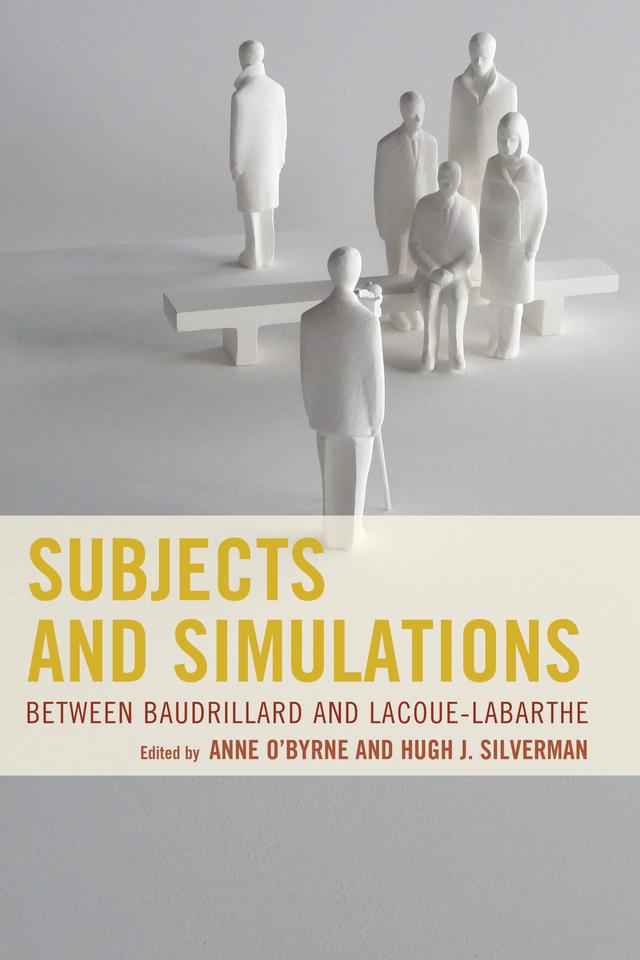 SUBJECTS AND SIMULATIONS

BETWEEN BAUDRILLARD AND LACOUE-LABARTHE

Edited by ANNE O'BYRNE AND HUGH J. SILVERMAN